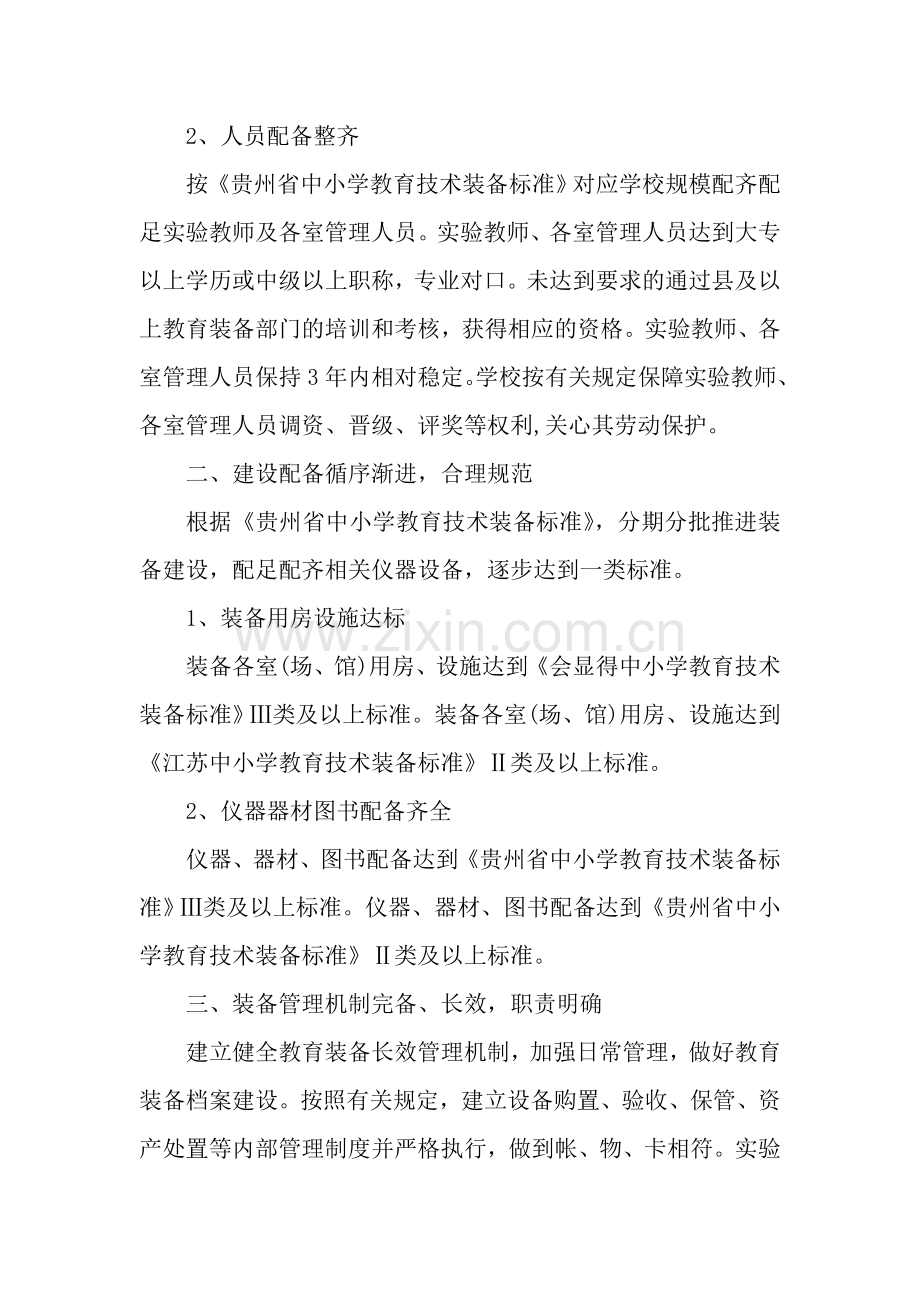 2、人员配备整齐

按《贵州省中小学教育技术装备标准》对应学校规模配齐配足实验教师及各室管理人员。实验教师、各室管理人员达到大专以上学历或中级以上职称，专业对口。未达到要求的通过县及以上教育装备部门的培训和考核，获得相应的资格。实验教师、各室管理人员保持3年内相对稳定。学校按有关规定保障实验教师、各室管理人员调资、晋级、评奖等权利,关心其劳动保护。

二、建设配备循序渐进，合理规范

根据《贵州省中小学教育技术装备标准》，分期分批推进装备建设，配足配齐相关仪器设备，逐步达到一类标准。

1、装备用房设施达标

装备各室(场、馆)用房、设施达到《会显得中小学教育技术装备标准》Ⅲ类及以上标准。装备各室(场、馆)用房、设施达到《江苏中小学教育技术装备标准》Ⅱ类及以上标准。

2、仪器器材图书配备齐全

仪器、器材、图书配备达到《贵州省中小学教育技术装备标准》Ⅲ类及以上标准。仪器、器材、图书配备达到《贵州省中小学教育技术装备标准》Ⅱ类及以上标准。

三、装备管理机制完备、长效，职责明确

建立健全教育装备长效管理机制，加强日常管理，做好教育装备档案建设。按照有关规定，建立设备购置、验收、保管、资产处置等内部管理制度并严格执行，做到帐、物、卡相符。实验

www.zixin.com.cn